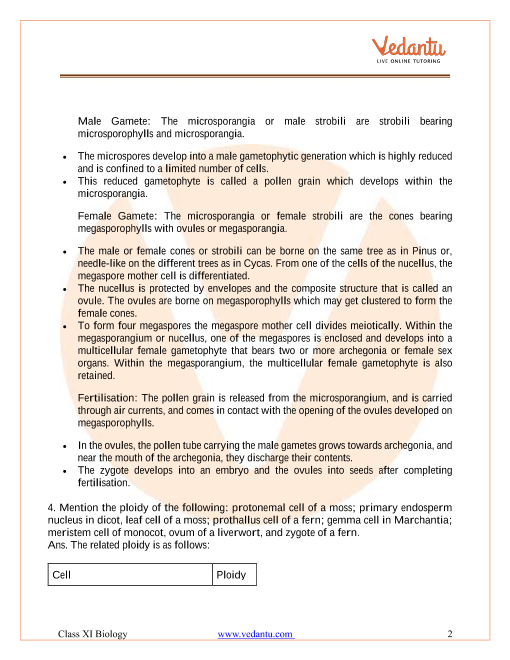 Vedantu
LIVE ONLINE TUTORING

Male Gamete: The microsporangia or male strobili are strobili bearing microsporophylls and microsporangia.

• The microspores develop into a male gametophytic generation which is highly reduced and is confined to a limited number of cells.
• This reduced gametophyte is called a pollen grain which develops within the microsporangia.

Female Gamete: The microsporangia or female strobili are the cones bearing megasporophylls with ovules or megasporangia.

• The male or female cones or strobili can be borne on the same tree as in Pinus or, needle-like on the different trees as in Cycas. From one of the cells of the nucellus, the megaspore mother cell is differentiated.
• The nucellus is protected by envelopes and the composite structure that is called an ovule. The ovules are borne on megasporophylls which may get clustered to form the female cones.
• To form four megaspores the megaspore mother cell divides meiotically. Within the megasporangium or nucellus, one of the megaspores is enclosed and develops into a multicellular female gametophyte that bears two or more archegonia or female sex organs. Within the megasporangium, the multicellular female gametophyte is also retained.

Fertilisation: The pollen grain is released from the microsporangium, and is carried through air currents, and comes in contact with the opening of the ovules developed on megasporophylls.

• In the ovules, the pollen tube carrying the male gametes grows towards archegonia, and near the mouth of the archegonia, they discharge their contents.
• The zygote develops into an embryo and the ovules into seeds after completing fertilisation.

4. Mention the ploidy of the following: protonemal cell of a moss; primary endosperm nucleus in dicot, leaf cell of a moss; prothallus cell of a fern; gemma cell in Marchantia; meristem cell of monocot, ovum of a liverwort, and zygote of a fern.
Ans. The related ploidy is as follows:

| Cell | Ploidy |
|---|---|

Class XI Biology www.vedantu.com 2